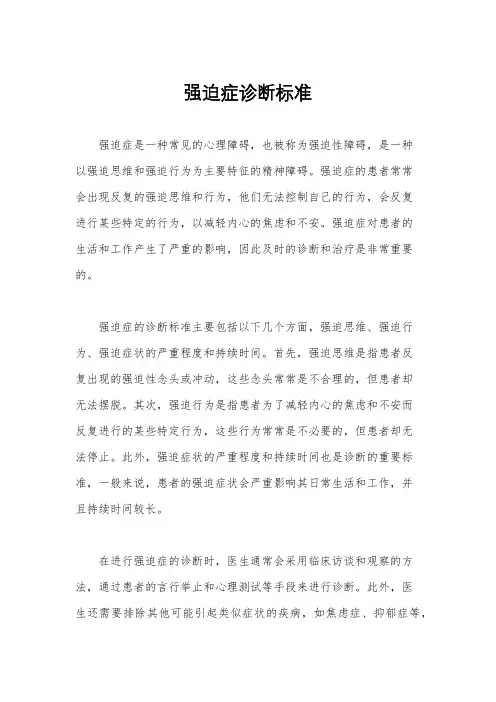 强迫症诊断标准

强迫症是一种常见的心理障碍，也被称为强迫性障碍，是一种以强迫思维和强迫行为为主要特征的精神障碍。强迫症的患者常常会出现反复的强迫思维和行为，他们无法控制自己的行为，会反复进行某些特定的行为，以减轻内心的焦虑和不安。强迫症对患者的生活和工作产生了严重的影响，因此及时的诊断和治疗是非常重要的。

强迫症的诊断标准主要包括以下几个方面，强迫思维、强迫行为、强迫症状的严重程度和持续时间。首先，强迫思维是指患者反复出现的强迫性念头或冲动，这些念头常常是不合理的，但患者却无法摆脱。其次，强迫行为是指患者为了减轻内心的焦虑和不安而反复进行的某些特定行为，这些行为常常是不必要的，但患者却无法停止。此外，强迫症状的严重程度和持续时间也是诊断的重要标准，一般来说，患者的强迫症状会严重影响其日常生活和工作，并且持续时间较长。

在进行强迫症的诊断时，医生通常会采用临床访谈和观察的方法，通过患者的言行举止和心理测试等手段来进行诊断。此外，医生还需要排除其他可能引起类似症状的疾病，如焦虑症、抑郁症等，